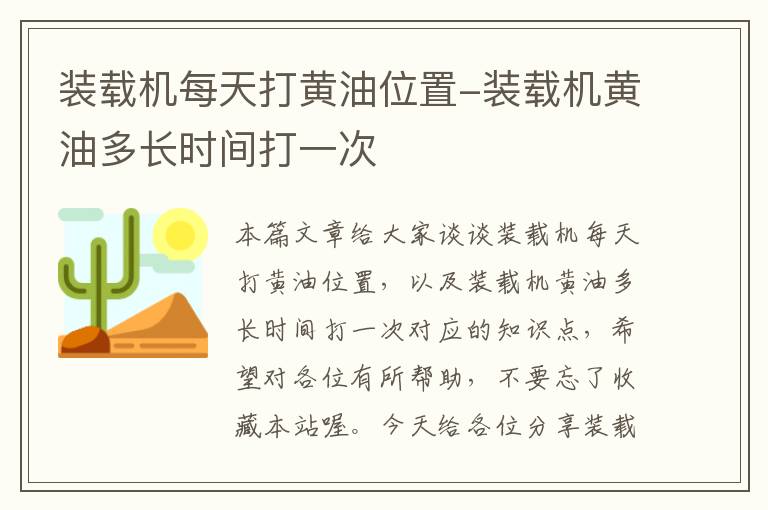 装载机每天打黄油位置-装载机黄油多长时间打一次

本篇文章给大家谈谈装载机每天打黄油位置，以及装载机黄油多长时间打一次对应的知识点，希望对各位有所帮助，不要忘了收藏本站喔。今天给各位分享装载